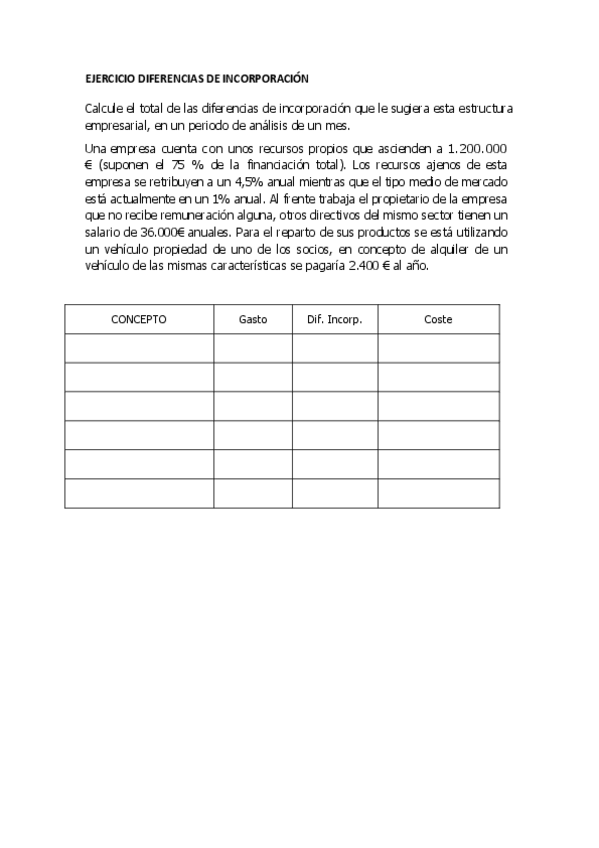 EJERCICIO DIFERENCIAS DE INCORPORACIÓN

Calcule el total de las diferencias de incorporación que le sugiera esta estructura empresarial, en un periodo de análisis de un mes.

Una empresa cuenta con unos recursos propios que ascienden a 1.200.000 € (suponen el 75 % de la financiación total). Los recursos ajenos de esta empresa se retribuyen a un 4,5% anual mientras que el tipo medio de mercado está actualmente en un 1% anual. Al frente trabaja el propietario de la empresa que no recibe remuneración alguna, otros directivos del mismo sector tienen un salario de 36.000€ anuales. Para el reparto de sus productos se está utilizando un vehículo propiedad de uno de los socios, en concepto de alquiler de un vehículo de las mismas características se pagaría 2.400 € al año.

| CONCEPTO | Gasto | Dif. Incorp. | Coste |
|---|---|---|---|
| | | | |
| | | | |
| | | | |
| | | | |
| | | | |
| | | | |